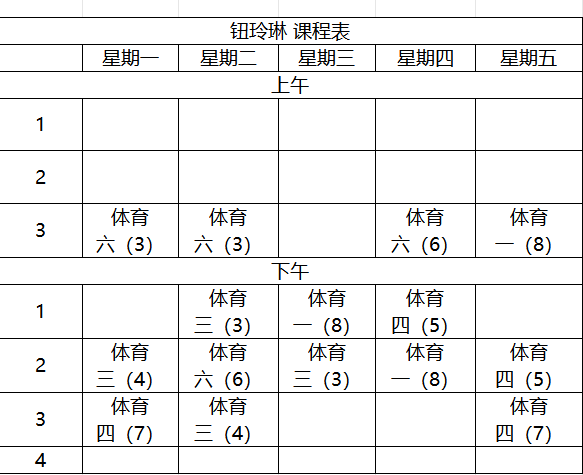 钮玲琳 课程表

| | 星期一 | 星期二 | 星期三 | 星期四 | 星期五 |
|---|---|---|---|---|---|
| 上午 | | | | | |
| 1 | | | | | |
| 2 | | | | | |
| 3 | 体育 六（3） | 体育 六（3） | | 体育 六（6） | 体育 一（8） |
| 下午 | | | | | |
| 1 | | 体育 三（3） | 体育 一（8） | 体育 四（5） | |
| 2 | 体育 三（4） | 体育 六（6） | 体育 三（3） | 体育 一（8） | 体育 四（5） |
| 3 | 体育 四（7） | 体育 三（4） | | | 体育 四（7） |
| 4 | | | | | |